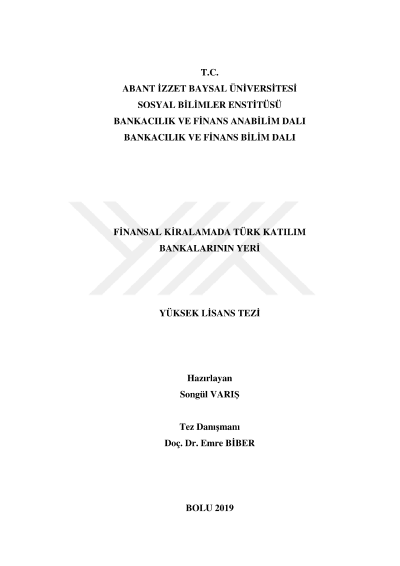 T.C.
ABANT İZZET BAYSAL ÜNİVERSİTESİ
SOSYAL BİLİMLER ENSTİTÜSÜ
BANKACILIK VE FİNANS ANABİLİM DALI
BANKACILIK VE FİNANS BİLİM DALI

FİNANSAL KİRALAMADA TÜRK KATILIM
BANKALARININ YERİ

YÜKSEK LİSANS TEZİ

Hazırlayan
Songül VARIŞ

Tez Danışmanı
Doç. Dr. Emre BİBER

BOLU 2019